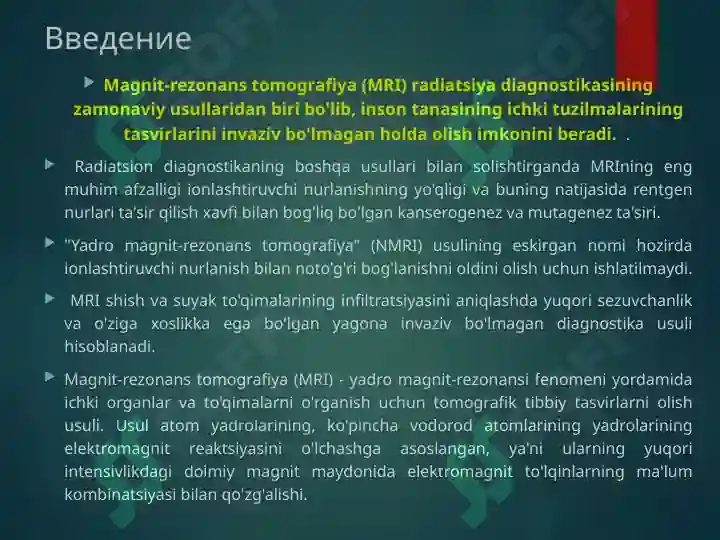 Введение

Magnit-rezonans tomografiya (MRI) radiatsiya diagnostikasining zamonaviy usullaridan biri bo'lib, inson tanasining ichki tuzilmalarining tasvirlarini invaziv bo'lmagan holda olish imkonini beradi. .

Radiatsion diagnostikaning boshqa usullari bilan solishtirganda MRIning eng muhim afzalligi ionlashtiruvchi nurlanishning yo'qligi va buning natijasida rentgen nurlari ta'sir qilish xavfi bilan bog'liq bo'lgan kanserogenez va mutagenez ta'siri.

"Yadro magnit-rezonans tomografiya" (NMRI) usulining eskirgan nomi hozirda ionlashtiruvchi nurlanish bilan noto'g'ri bog'lanishni oldini olish uchun ishlatilmaydi.

MRI shish va suyak to'qimalarining infiltratsiyasini aniqlashda yuqori sezuvchanlik va o'ziga xoslikka ega bo'lgan yagona invaziv bo'lmagan diagnostika usuli hisoblanadi.

Magnit-rezonans tomografiya (MRI) - yadro magnit-rezonansi fenomeni yordamida ichki organlar va to'qimalarni o'rganish uchun tomografik tibbiy tasvirlarni olish usuli. Usul atom yadrolarining, ko'pincha vodorod atomlarining yadrolarining elektromagnit reaktsiyasini o'lchashga asoslangan, ya'ni ularning yuqori intensivlikdagi doimiy magnit maydonida elektromagnit to'lqinlarning ma'lum kombinatsiyasi bilan qo'zg'alishi.